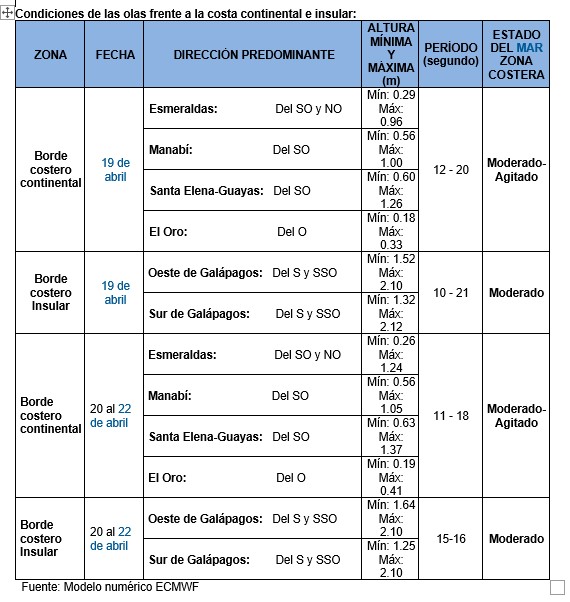 Condiciones de las olas frente a la costa continental e insular:

| ZONA | FECHA | DIRECCIÓN PREDOMINANTE | ALTURA MÍNIMA Y MÁXIMA (m) | PERÍODO (segundo) | ESTADO DEL MAR ZONA COSTERA |
|---|---|---|---|---|---|
| Borde costero continental | 19 de abril | Esmeraldas: Del SO y NO | Mín: 0.29 Máx: 0.96 | 12 - 20 | Moderado-Agitado |
| | | Manabí: Del SO | Mín: 0.56 Máx: 1.00 | | |
| | | Santa Elena-Guayas: Del SO | Mín: 0.60 Máx: 1.26 | | |
| | | El Oro: Del O | Mín: 0.18 Máx: 0.33 | | |
| Borde costero Insular | 19 de abril | Oeste de Galápagos: Del S y SSO | Mín: 1.52 Máx: 2.10 | 10 - 21 | Moderado |
| | | Sur de Galápagos: Del S y SSO | Mín: 1.32 Máx: 2.12 | | |
| Borde costero continental | 20 al 22 de abril | Esmeraldas: Del SO y NO | Mín: 0.26 Máx: 1.24 | 11 - 18 | Moderado-Agitado |
| | | Manabí: Del SO | Mín: 0.56 Máx: 1.05 | | |
| | | Santa Elena-Guayas: Del SO | Mín: 0.63 Máx: 1.37 | | |
| | | El Oro: Del O | Mín: 0.19 Máx: 0.41 | | |
| Borde costero Insular | 20 al 22 de abril | Oeste de Galápagos: Del S y SSO | Mín: 1.64 Máx: 2.10 | 15-16 | Moderado |
| | | Sur de Galápagos: Del S y SSO | Mín: 1.25 Máx: 2.10 | | |

Fuente: Modelo numérico ECMWF